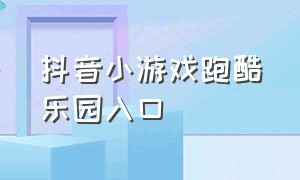 抖音小游戏跑酷乐园入口